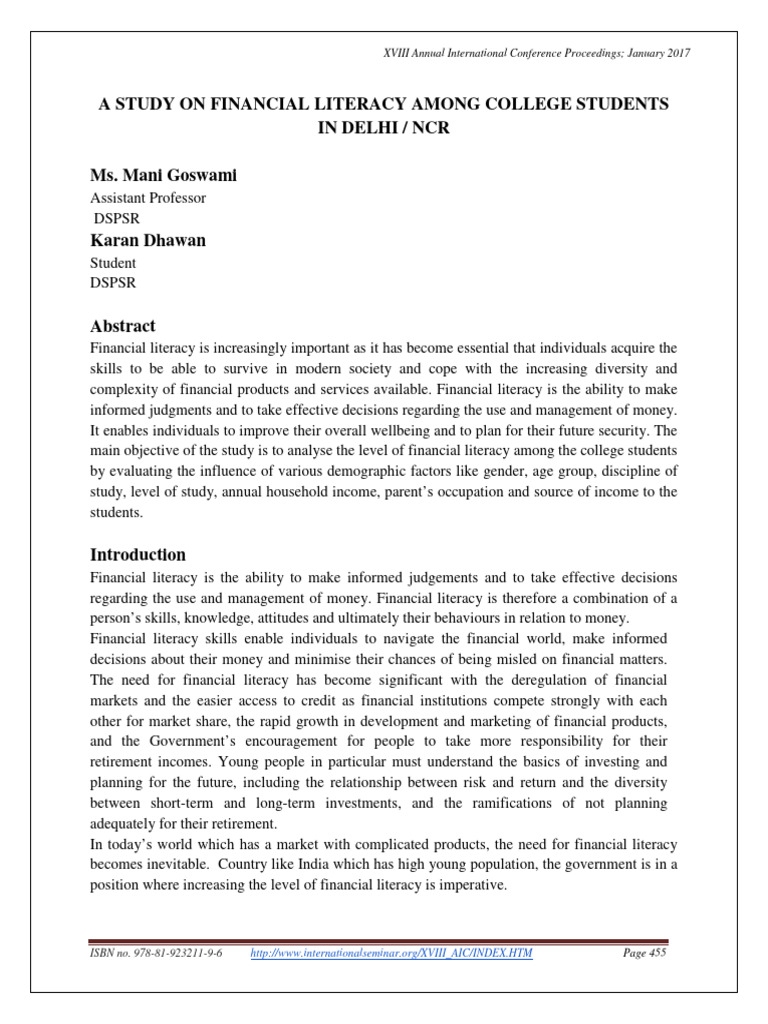 XVIII Annual International Conference Proceedings; January 2017

A STUDY ON FINANCIAL LITERACY AMONG COLLEGE STUDENTS IN DELHI / NCR

Ms. Mani Goswami
Assistant Professor
DSPSR
Karan Dhawan
Student
DSPSR

Abstract
Financial literacy is increasingly important as it has become essential that individuals acquire the skills to be able to survive in modern society and cope with the increasing diversity and complexity of financial products and services available. Financial literacy is the ability to make informed judgments and to take effective decisions regarding the use and management of money. It enables individuals to improve their overall wellbeing and to plan for their future security. The main objective of the study is to analyse the level of financial literacy among the college students by evaluating the influence of various demographic factors like gender, age group, discipline of study, level of study, annual household income, parent's occupation and source of income to the students.

Introduction
Financial literacy is the ability to make informed judgements and to take effective decisions regarding the use and management of money. Financial literacy is therefore a combination of a person's skills, knowledge, attitudes and ultimately their behaviours in relation to money.
Financial literacy skills enable individuals to navigate the financial world, make informed decisions about their money and minimise their chances of being misled on financial matters. The need for financial literacy has become significant with the deregulation of financial markets and the easier access to credit as financial institutions compete strongly with each other for market share, the rapid growth in development and marketing of financial products, and the Government's encouragement for people to take more responsibility for their retirement incomes. Young people in particular must understand the basics of investing and planning for the future, including the relationship between risk and return and the diversity between short-term and long-term investments, and the ramifications of not planning adequately for their retirement.
In today's world which has a market with complicated products, the need for financial literacy becomes inevitable. Country like India which has high young population, the government is in a position where increasing the level of financial literacy is imperative.

ISBN no. 978-81-923211-9-6 http://www.internationalseminar.org/XVIII_AIC/INDEX.HTM Page 455